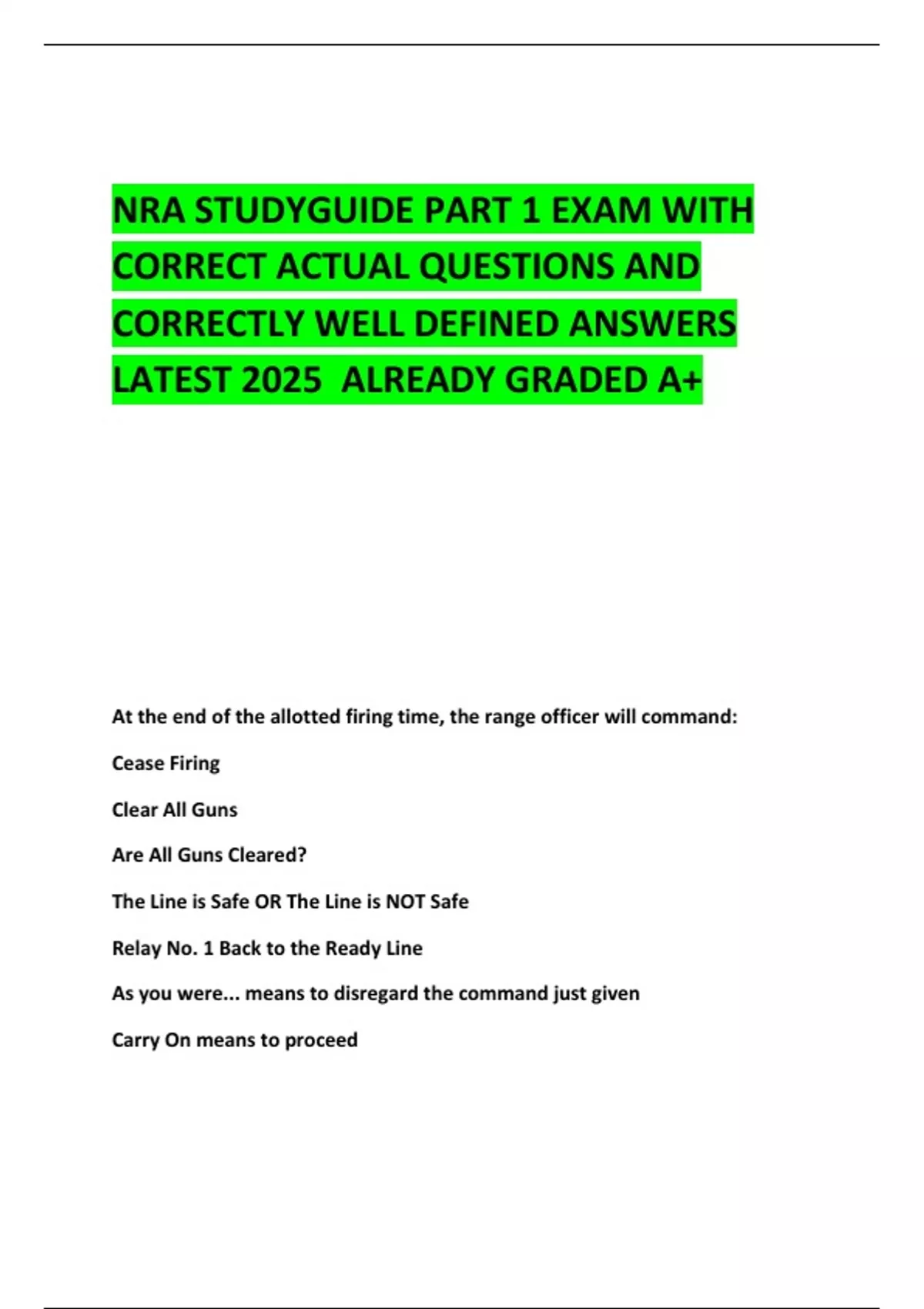 NRA STUDYGUIDE PART 1 EXAM WITH CORRECT ACTUAL QUESTIONS AND CORRECTLY WELL DEFINED ANSWERS LATEST 2025 ALREADY GRADED A+

At the end of the allotted firing time, the range officer will command:

Cease Firing

Clear All Guns

Are All Guns Cleared?

The Line is Safe OR The Line is NOT Safe

Relay No. 1 Back to the Ready Line

As you were... means to disregard the command just given

Carry On means to proceed